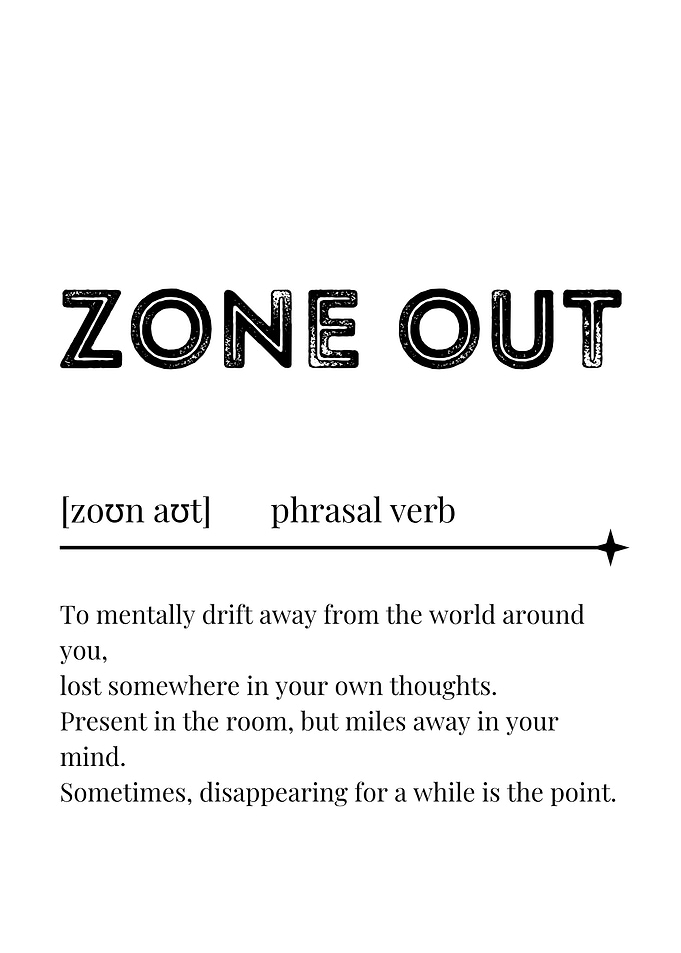 ZONE OUT

[zoʊn aʊt] phrasal verb

To mentally drift away from the world around you,
lost somewhere in your own thoughts.
Present in the room, but miles away in your mind.
Sometimes, disappearing for a while is the point.